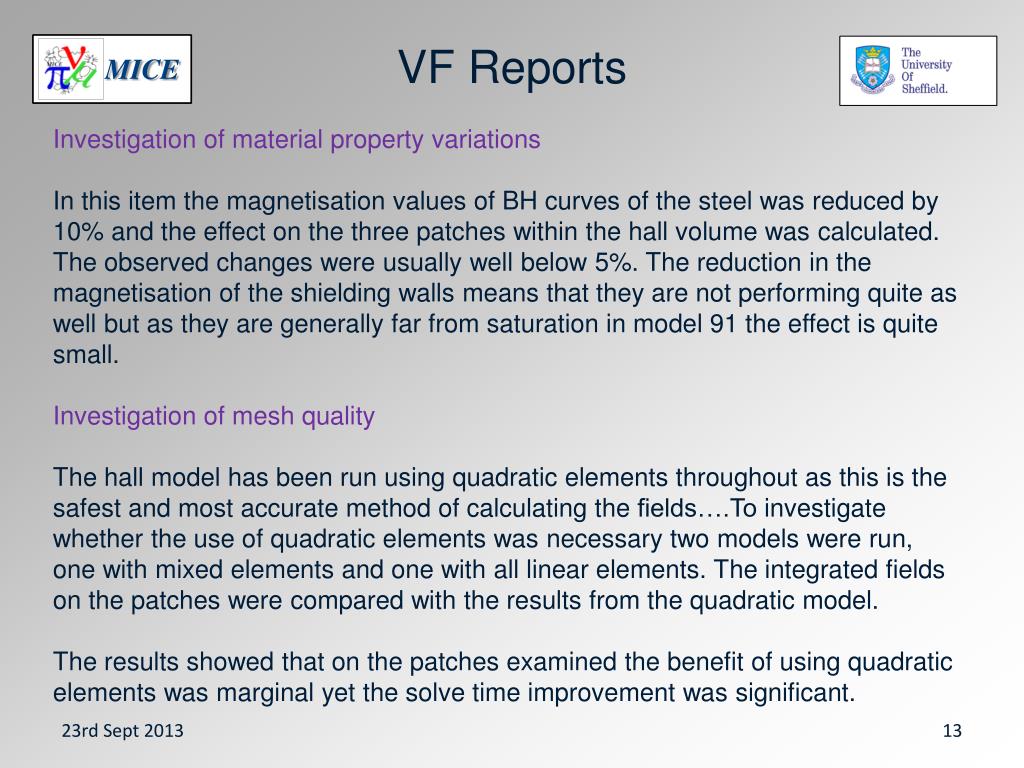 MICE

VF Reports

The University Of Sheffield.

Investigation of material property variations

In this item the magnetisation values of BH curves of the steel was reduced by 10% and the effect on the three patches within the hall volume was calculated. The observed changes were usually well below 5%. The reduction in the magnetisation of the shielding walls means that they are not performing quite as well but as they are generally far from saturation in model 91 the effect is quite small.

Investigation of mesh quality

The hall model has been run using quadratic elements throughout as this is the safest and most accurate method of calculating the fields….To investigate whether the use of quadratic elements was necessary two models were run, one with mixed elements and one with all linear elements. The integrated fields on the patches were compared with the results from the quadratic model.

The results showed that on the patches examined the benefit of using quadratic elements was marginal yet the solve time improvement was significant.

23rd Sept 2013

13